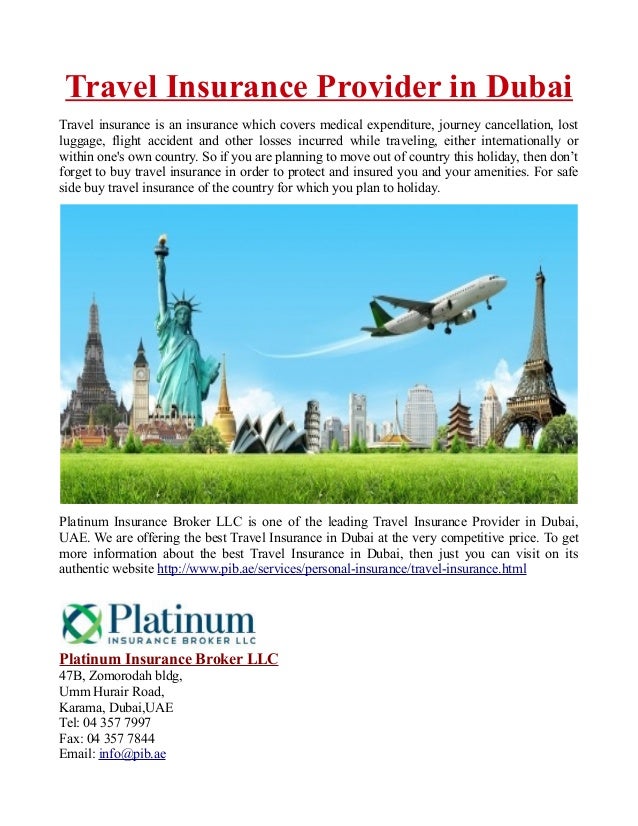 Travel Insurance Provider in Dubai

Travel insurance is an insurance which covers medical expenditure, journey cancellation, lost luggage, flight accident and other losses incurred while traveling, either internationally or within one's own country. So if you are planning to move out of country this holiday, then don't forget to buy travel insurance in order to protect and insured you and your amenities. For safe side buy travel insurance of the country for which you plan to holiday.

Platinum Insurance Broker LLC is one of the leading Travel Insurance Provider in Dubai, UAE. We are offering the best Travel Insurance in Dubai at the very competitive price. To get more information about the best Travel Insurance in Dubai, then just you can visit on its authentic website http://www.pib.ae/services/personal-insurance/travel-insurance.html

Platinum
INSURANCE BROKER LLC

Platinum Insurance Broker LLC
47B, Zomorodah bldg,
Umm Hurair Road,
Karama, Dubai,UAE
Tel: 04 357 7997
Fax: 04 357 7844
Email: info@pib.ae